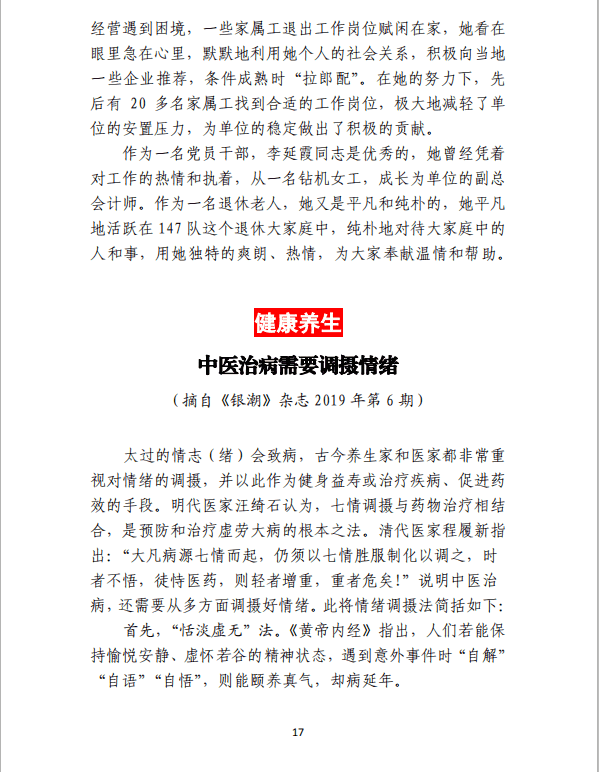 经营遇到困境，一些家属工退出工作岗位赋闲在家，她看在眼里急在心里，默默地利用她个人的社会关系，积极向当地一些企业推荐，条件成熟时“拉郎配”。在她的努力下，先后有 20 多名家属工找到合适的工作岗位，极大地减轻了单位的安置压力，为单位的稳定做出了积极的贡献。

作为一名党员干部，李延霞同志是优秀的，她曾经凭着对工作的热情和执着，从一名钻机女工，成长为单位的副总会计师。作为一名退休老人，她又是平凡和纯朴的，她平凡地活跃在 147 队这个退休大家庭中，纯朴地对待大家庭中的人和事，用她独特的爽朗、热情，为大家奉献温情和帮助。

健康养生

中医治病需要调摄情绪

（摘自《银潮》杂志 2019 年第 6 期）

太过的情志（绪）会致病，古今养生家和医家都非常重视对情绪的调摄，并以此作为健身益寿或治疗疾病、促进药效的手段。明代医家汪绮石认为，七情调摄与药物治疗相结合，是预防和治疗虚劳大病的根本之法。清代医家程履新指出：“大凡病源七情而起，仍须以七情胜服制化以调之，时者不悟，徒恃医药，则轻者增重，重者危矣！”说明中医治病，还需要从多方面调摄好情绪。此将情绪调摄法简括如下：

首先，“恬淡虚无”法。《黄帝内经》指出，人们若能保持愉悦安静、虚怀若谷的精神状态，遇到意外事件时“自解”“自语”“自悟”，则能颐养真气，却病延年。

17